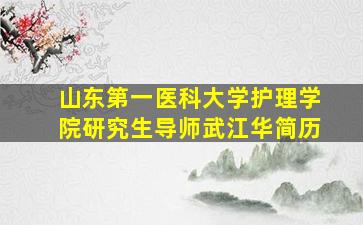 山东第一医科大学护理学院研究生导师武江华简历